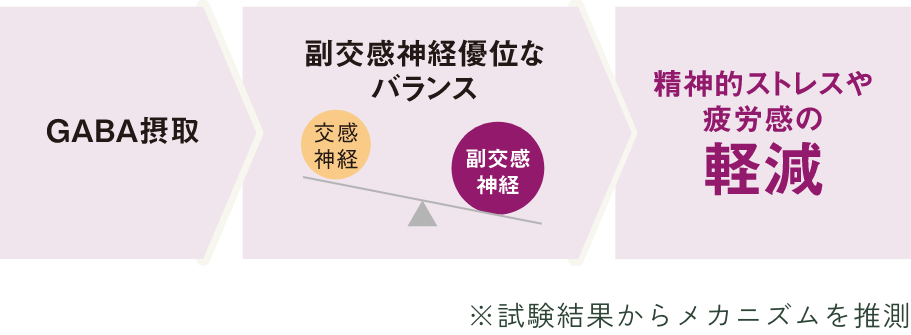 GABA摂取

副交感神経優位なバランス

交感神経

副交感神経

精神的ストレスや疲労感の軽減

※試験結果からメカニズムを推測